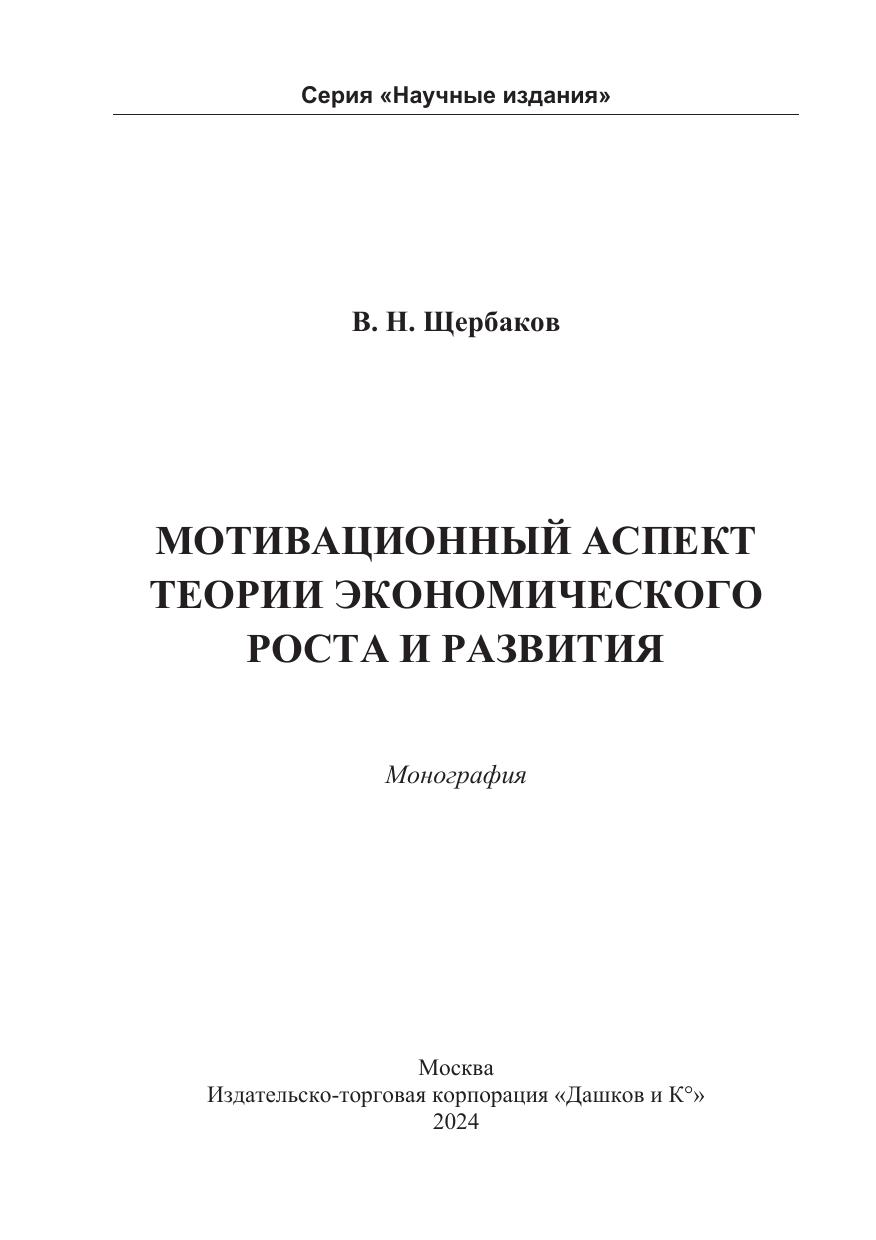 Серия «Научные издания»

В. Н. Щербаков

МОТИВАЦИОННЫЙ АСПЕКТ
ТЕОРИИ ЭКОНОМИЧЕСКОГО
РОСТА И РАЗВИТИЯ

Монография

Москва
Издательско-торговая корпорация «Дашков и К°»
2024